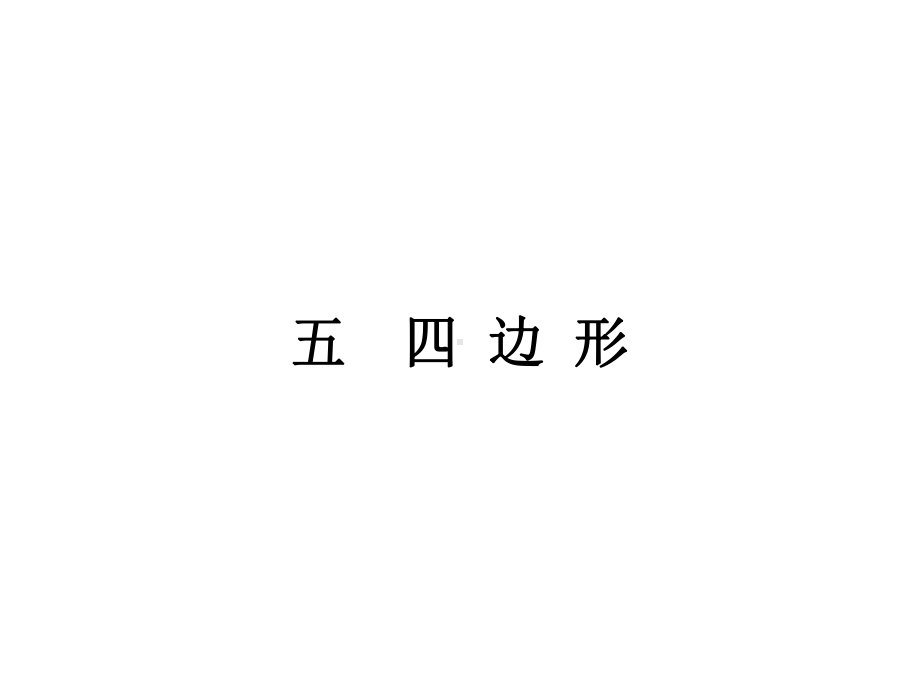 五　四边形